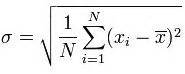 $\sigma = \sqrt{\frac{1}{N}\sum_{i=1}^{N}(x_i - \overline{x})^2}$